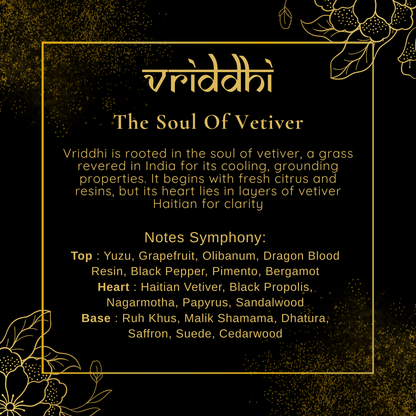 vriddhi

The Soul Of Vetiver

Vriddhi is rooted in the soul of vetiver, a grass revered in India for its cooling, grounding properties. It begins with fresh citrus and resins, but its heart lies in layers of vetiver Haitian for clarity

Notes Symphony:

Top : Yuzu, Grapefruit, Olibanum, Dragon Blood Resin, Black Pepper, Pimento, Bergamot
Heart : Haitian Vetiver, Black Propolis, Nagarmotha, Papyrus, Sandalwood
Base : Ruh Khus, Malik Shamama, Dhatura, Saffron, Suede, Cedarwood